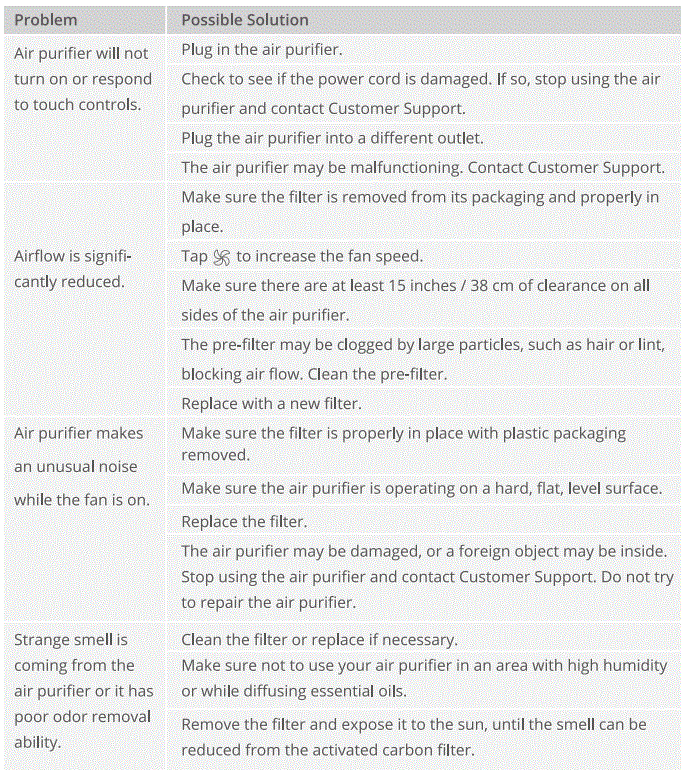 | Problem | Possible Solution |
|---|---|
| Air purifier will not turn on or respond to touch controls. | Plug in the air purifier. |
| | Check to see if the power cord is damaged. If so, stop using the air purifier and contact Customer Support. |
| | Plug the air purifier into a different outlet. |
| | The air purifier may be malfunctioning. Contact Customer Support. |
| Airflow is significantly reduced. | Make sure the filter is removed from its packaging and properly in place. |
| | Tap to increase the fan speed. |
| | Make sure there are at least 15 inches / 38 cm of clearance on all sides of the air purifier. |
| | The pre-filter may be clogged by large particles, such as hair or lint, blocking air flow. Clean the pre-filter. |
| | Replace with a new filter. |
| Air purifier makes an unusual noise while the fan is on. | Make sure the filter is properly in place with plastic packaging removed. |
| | Make sure the air purifier is operating on a hard, flat, level surface. |
| | Replace the filter. |
| | The air purifier may be damaged, or a foreign object may be inside. Stop using the air purifier and contact Customer Support. Do not try to repair the air purifier. |
| Strange smell is coming from the air purifier or it has poor odor removal ability. | Clean the filter or replace if necessary. |
| | Make sure not to use your air purifier in an area with high humidity or while diffusing essential oils. |
| | Remove the filter and expose it to the sun, until the smell can be reduced from the activated carbon filter. |